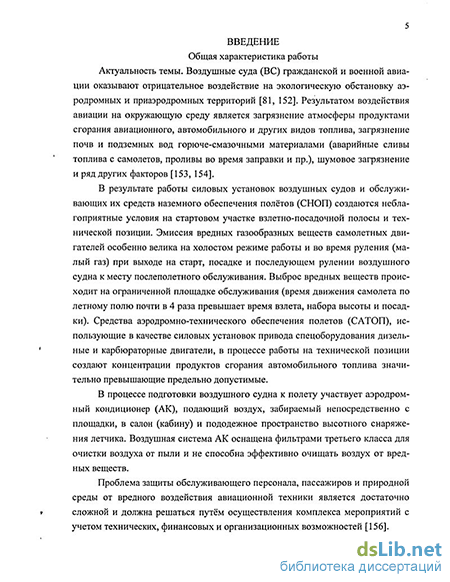 5

ВВЕДЕНИЕ

Общая характеристика работы

Актуальность темы. Воздушные суда (ВС) гражданской и военной авиации оказывают отрицательное воздействие на экологическую обстановку аэродромных и приаэродромных территорий [81, 152]. Результатом воздействия авиации на окружающую среду является загрязнение атмосферы продуктами сгорания авиационного, автомобильного и других видов топлива, загрязнение почв и подземных вод горюче-смазочными материалами (аварийные сливы топлива с самолетов, проливы во время заправки и пр.), шумовое загрязнение и ряд других факторов [153, 154].

В результате работы силовых установок воздушных судов и обслуживающих их средств наземного обеспечения полётов (СНОП) создаются неблагоприятные условия на стартовом участке взлетно-посадочной полосы и технической позиции. Эмиссия вредных газообразных веществ самолетных двигателей особенно велика на холостом режиме работы и во время руления (малый газ) при выходе на старт, посадке и последующем рулении воздушного судна к месту послеполетного обслуживания. Выброс вредных веществ происходит на ограниченной площадке обслуживания (время движения самолета по летному полю почти в 4 раза превышает время взлета, набора высоты и посадки). Средства аэродромно-технического обеспечения полетов (САТОП), использующие в качестве силовых установок привода спецоборудования дизельные и карбюраторные двигатели, в процессе работы на технической позиции создают концентрации продуктов сгорания автомобильного топлива значительно превышающие предельно допустимые.

В процессе подготовки воздушного судна к полету участвует аэродромный кондиционер (АК), подающий воздух, забираемый непосредственно с площадки, в салон (кабину) и пододежное пространство высотного снаряжения летчика. Воздушная система АК оснащена фильтрами третьего класса для очистки воздуха от пыли и не способна эффективно очищать воздух от вредных веществ.

Проблема защиты обслуживающего персонала, пассажиров и природной среды от вредного воздействия авиационной техники является достаточно сложной и должна решаться путём осуществления комплекса мероприятий с учетом технических, финансовых и организационных возможностей [156].

dsLib.net
библиотека диссертаций